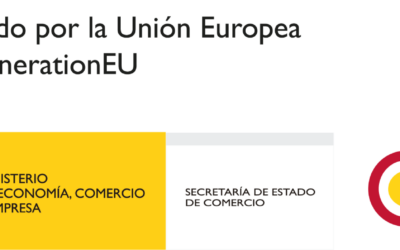 do por la Unión Europea
nerationEU

ISTERIO
ECONOMÍA, COMERCIO
MPRESA

SECRETARÍA DE ESTADO
DE COMERCIO